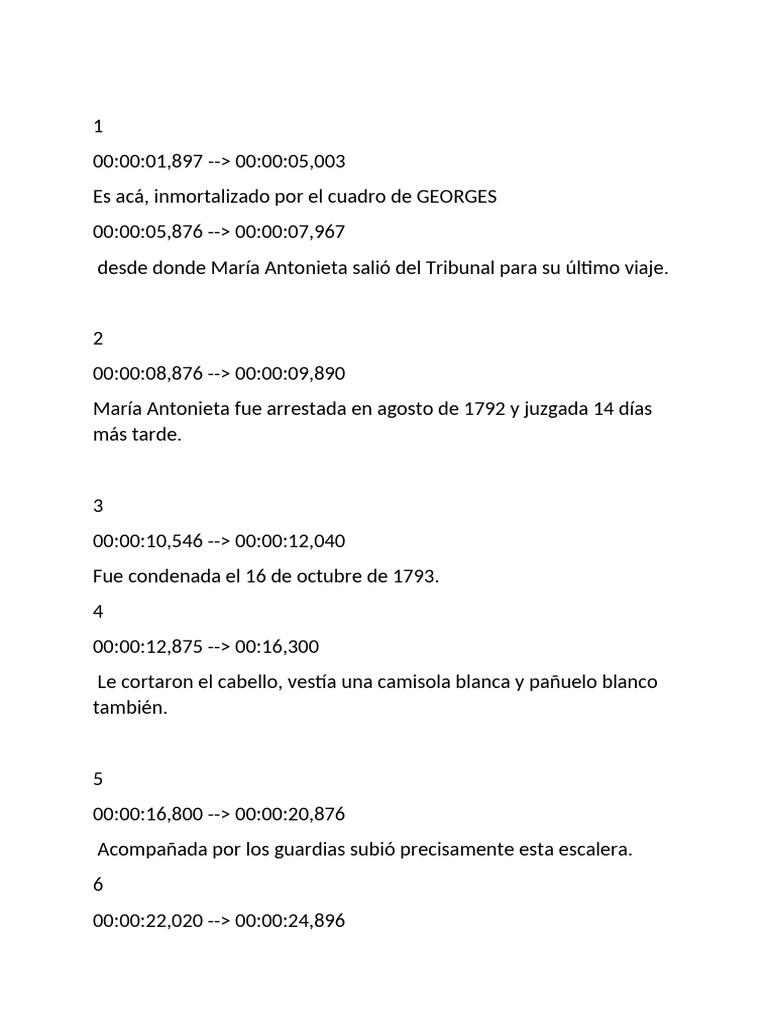 1

00:00:01,897 --> 00:00:05,003

Es acá, inmortalizado por el cuadro de GEORGES

00:00:05,876 --> 00:00:07,967

desde donde María Antonieta salió del Tribunal para su último viaje.

2

00:00:08,876 --> 00:00:09,890

María Antonieta fue arrestada en agosto de 1792 y juzgada 14 días más tarde.

3

00:00:10,546 --> 00:00:12,040

Fue condenada el 16 de octubre de 1793.

4

00:00:12,875 --> 00:16,300

Le cortaron el cabello, vestía una camisola blanca y pañuelo blanco también.

5

00:00:16,800 --> 00:00:20,876

Acompañada por los guardias subió precisamente esta escalera.

6

00:00:22,020 --> 00:00:24,896